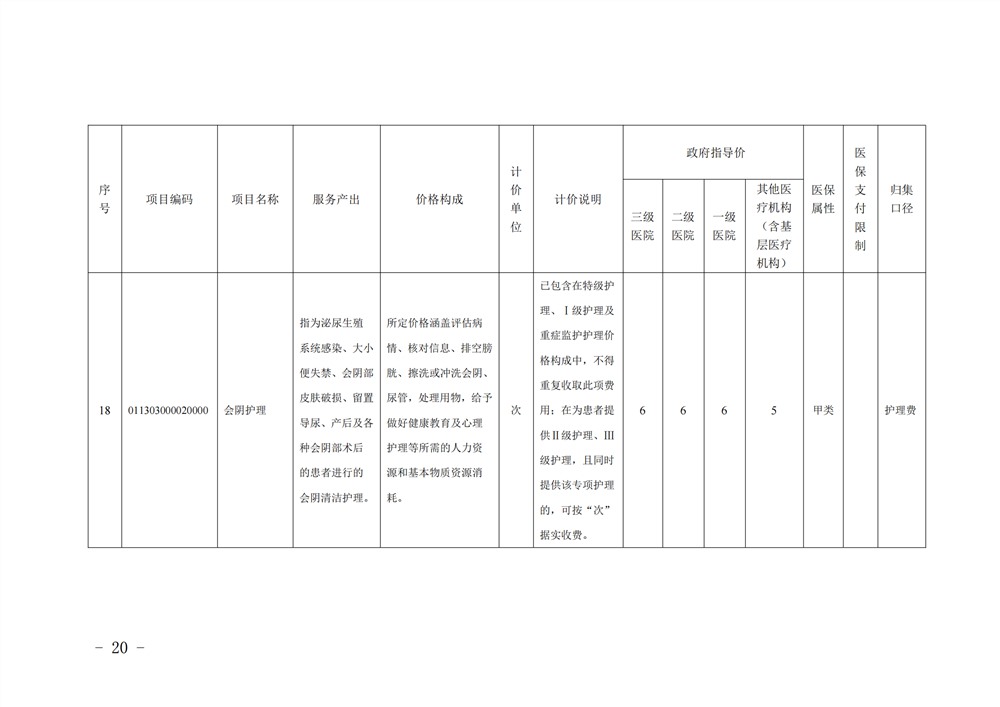 | 序号 | 项目编码 | 项目名称 | 服务产出 | 价格构成 | 计价单位 | 计价说明 | 政府指导价 三级医院 | 政府指导价 二级医院 | 政府指导价 一级医院 | 政府指导价 其他医疗机构（含基层医疗机构） | 医保属性 | 医保支付限制 | 归集口径 |
|---|---|---|---|---|---|---|---|---|---|---|---|---|---|
| 18 | 011303000020000 | 会阴护理 | 指为泌尿生殖系统感染、大小便失禁、会阴部皮肤破损、留置导尿、产后及各种会阴部术后的患者进行的会阴清洁护理。 | 所定价格涵盖评估病情、核对信息、排空膀胱、擦洗或冲洗会阴、尿管，处理用物，给予做好健康教育及心理护理等所需的人力资源和基本物质资源消耗。 | 次 | 已包含在特级护理、Ⅰ级护理及重症监护护理价格构成中，不得重复收取此项费用；在为患者提供Ⅱ级护理、Ⅲ级护理，且同时提供该专项护理的，可按“次”据实收费。 | 6 | 6 | 6 | 5 | 甲类 |  | 护理费 |

- 20 -